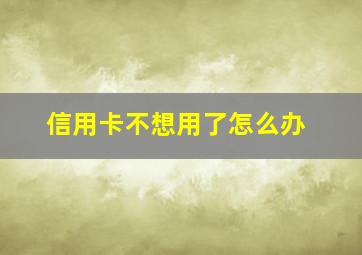 信用卡不想用了怎么办